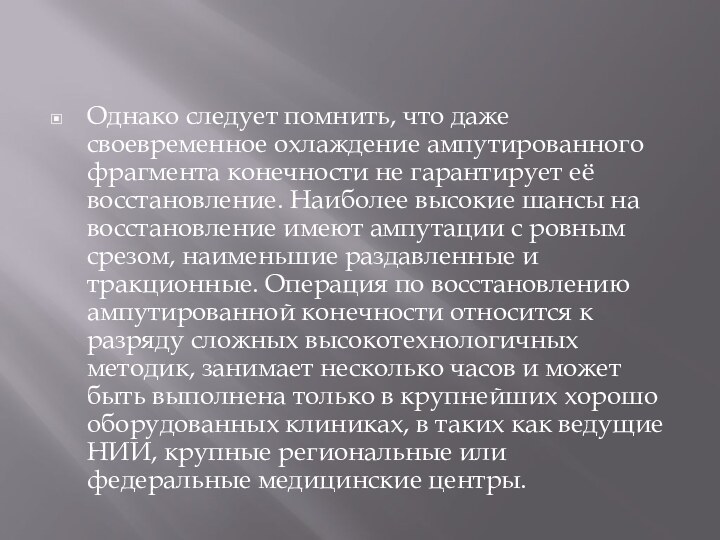 Однако следует помнить, что даже своевременное охлаждение ампутированного фрагмента конечности не гарантирует её восстановление. Наиболее высокие шансы на восстановление имеют ампутации с ровным срезом, наименьшие раздавленные и тракционные. Операция по восстановлению ампутированной конечности относится к разряду сложных высокотехнологичных методик, занимает несколько часов и может быть выполнена только в крупнейших хорошо оборудованных клиниках, в таких как ведущие НИИ, крупные региональные или федеральные медицинские центры.